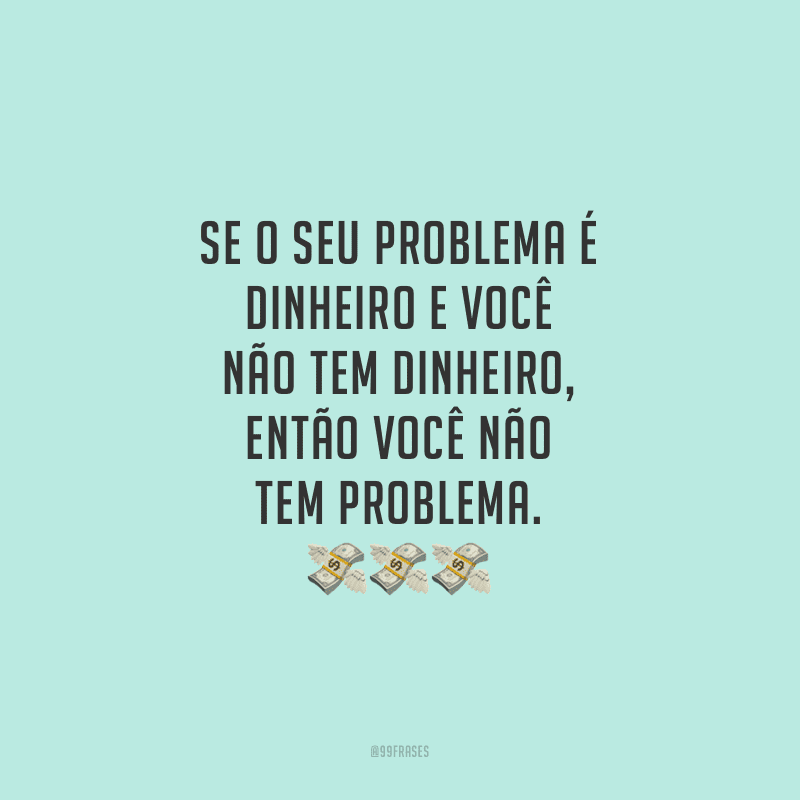 SE O SEU PROBLEMA É DINHEIRO E VOCÊ NÃO TEM DINHEIRO, ENTÃO VOCÊ NÃO TEM PROBLEMA.

💸💸💸

@99FRASES